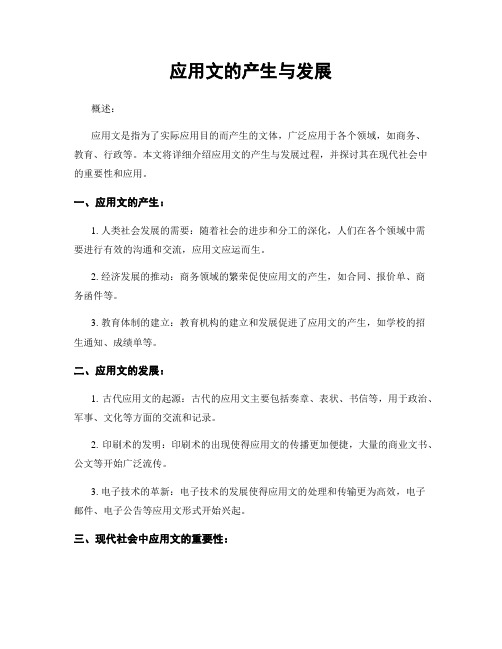 应用文的产生与发展

概述：

应用文是指为了实际应用目的而产生的文体，广泛应用于各个领域，如商务、教育、行政等。本文将详细介绍应用文的产生与发展过程，并探讨其在现代社会中的重要性和应用。

一、应用文的产生：

1. 人类社会发展的需要：随着社会的进步和分工的深化，人们在各个领域中需要进行有效的沟通和交流，应用文应运而生。

2. 经济发展的推动：商务领域的繁荣促使应用文的产生，如合同、报价单、商务函件等。

3. 教育体制的建立：教育机构的建立和发展促进了应用文的产生，如学校的招生通知、成绩单等。

二、应用文的发展：

1. 古代应用文的起源：古代的应用文主要包括奏章、表状、书信等，用于政治、军事、文化等方面的交流和记录。

2. 印刷术的发明：印刷术的出现使得应用文的传播更加便捷，大量的商业文书、公文等开始广泛流传。

3. 电子技术的革新：电子技术的发展使得应用文的处理和传输更为高效，电子邮件、电子公告等应用文形式开始兴起。

三、现代社会中应用文的重要性：